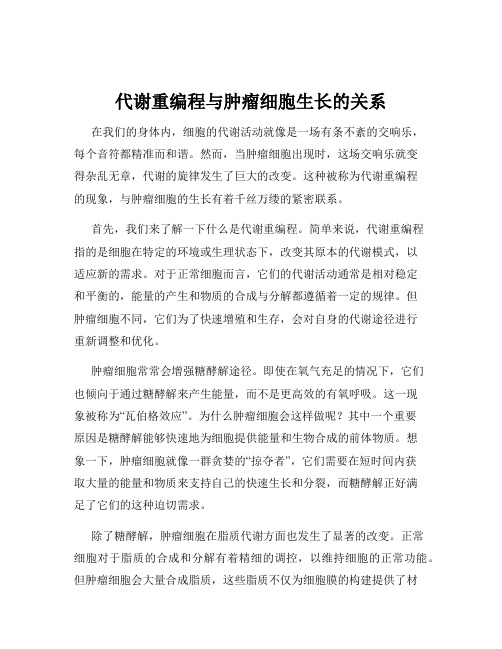 代谢重编程与肿瘤细胞生长的关系

在我们的身体内，细胞的代谢活动就像是一场有条不紊的交响乐，每个音符都精准而和谐。然而，当肿瘤细胞出现时，这场交响乐就变得杂乱无章，代谢的旋律发生了巨大的改变。这种被称为代谢重编程的现象，与肿瘤细胞的生长有着千丝万缕的紧密联系。

首先，我们来了解一下什么是代谢重编程。简单来说，代谢重编程指的是细胞在特定的环境或生理状态下，改变其原本的代谢模式，以适应新的需求。对于正常细胞而言，它们的代谢活动通常是相对稳定和平衡的，能量的产生和物质的合成与分解都遵循着一定的规律。但肿瘤细胞不同，它们为了快速增殖和生存，会对自身的代谢途径进行重新调整和优化。

肿瘤细胞常常会增强糖酵解途径。即使在氧气充足的情况下，它们也倾向于通过糖酵解来产生能量，而不是更高效的有氧呼吸。这一现象被称为“瓦伯格效应”。为什么肿瘤细胞会这样做呢？其中一个重要原因是糖酵解能够快速地为细胞提供能量和生物合成的前体物质。想象一下，肿瘤细胞就像一群贪婪的“掠夺者”，它们需要在短时间内获取大量的能量和物质来支持自己的快速生长和分裂，而糖酵解正好满足了它们的这种迫切需求。

除了糖酵解，肿瘤细胞在脂质代谢方面也发生了显著的改变。正常细胞对于脂质的合成和分解有着精细的调控，以维持细胞的正常功能。但肿瘤细胞会大量合成脂质，这些脂质不仅为细胞膜的构建提供了材